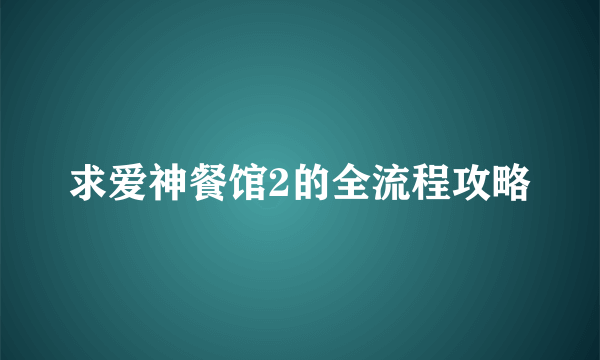 求爱神餐馆2的全流程攻略